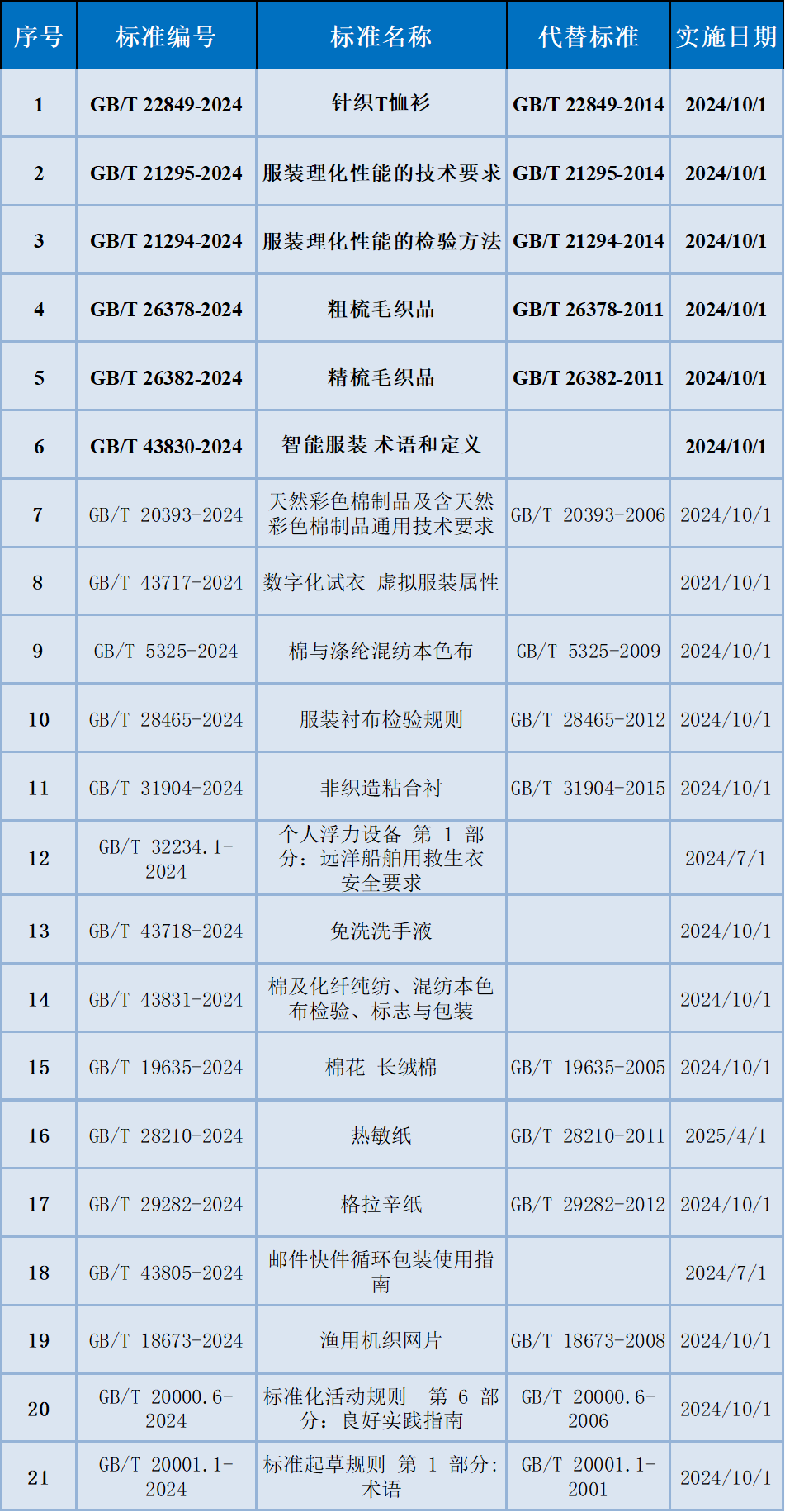 | 序号 | 标准编号 | 标准名称 | 代替标准 | 实施日期 |
|---|---|---|---|---|
| 1 | GB/T 22849-2024 | 针织T恤衫 | GB/T 22849-2014 | 2024/10/1 |
| 2 | GB/T 21295-2024 | 服装理化性能的技术要求 | GB/T 21295-2014 | 2024/10/1 |
| 3 | GB/T 21294-2024 | 服装理化性能的检验方法 | GB/T 21294-2014 | 2024/10/1 |
| 4 | GB/T 26378-2024 | 粗梳毛织品 | GB/T 26378-2011 | 2024/10/1 |
| 5 | GB/T 26382-2024 | 精梳毛织品 | GB/T 26382-2011 | 2024/10/1 |
| 6 | GB/T 43830-2024 | 智能服装 术语和定义 | | 2024/10/1 |
| 7 | GB/T 20393-2024 | 天然彩色棉制品及含天然彩色棉制品通用技术要求 | GB/T 20393-2006 | 2024/10/1 |
| 8 | GB/T 43717-2024 | 数字化试衣 虚拟服装属性 | | 2024/10/1 |
| 9 | GB/T 5325-2024 | 棉与涤纶混纺本色布 | GB/T 5325-2009 | 2024/10/1 |
| 10 | GB/T 28465-2024 | 服装衬布检验规则 | GB/T 28465-2012 | 2024/10/1 |
| 11 | GB/T 31904-2024 | 非织造粘合衬 | GB/T 31904-2015 | 2024/10/1 |
| 12 | GB/T 32234.1-2024 | 个人浮力设备 第 1 部分：远洋船舶用救生衣安全要求 | | 2024/7/1 |
| 13 | GB/T 43718-2024 | 免洗洗手液 | | 2024/10/1 |
| 14 | GB/T 43831-2024 | 棉及化纤纯纺、混纺本色布检验、标志与包装 | | 2024/10/1 |
| 15 | GB/T 19635-2024 | 棉花 长绒棉 | GB/T 19635-2005 | 2024/10/1 |
| 16 | GB/T 28210-2024 | 热敏纸 | GB/T 28210-2011 | 2025/4/1 |
| 17 | GB/T 29282-2024 | 格拉辛纸 | GB/T 29282-2012 | 2024/10/1 |
| 18 | GB/T 43805-2024 | 邮件快件循环包装使用指南 | | 2024/7/1 |
| 19 | GB/T 18673-2024 | 渔用机织网片 | GB/T 18673-2008 | 2024/10/1 |
| 20 | GB/T 20000.6-2024 | 标准化活动规则 第 6 部分：良好实践指南 | GB/T 20000.6-2006 | 2024/10/1 |
| 21 | GB/T 20001.1-2024 | 标准起草规则 第 1 部分：术语 | GB/T 20001.1-2001 | 2024/10/1 |